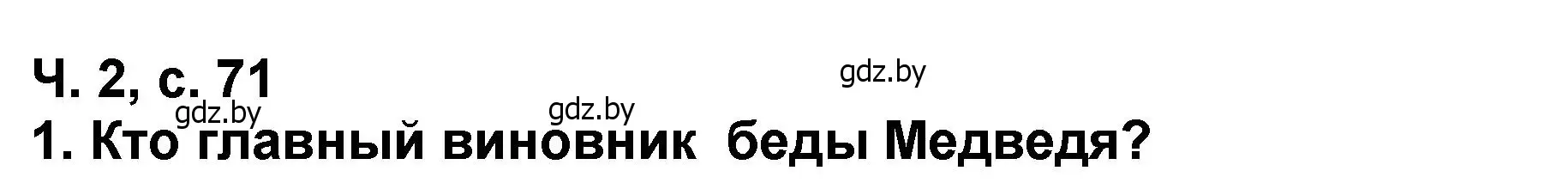 Ч. 2, с. 71
gdz.by
gdz.by
gdz.by
1. Кто главный виновник беды Медведя?